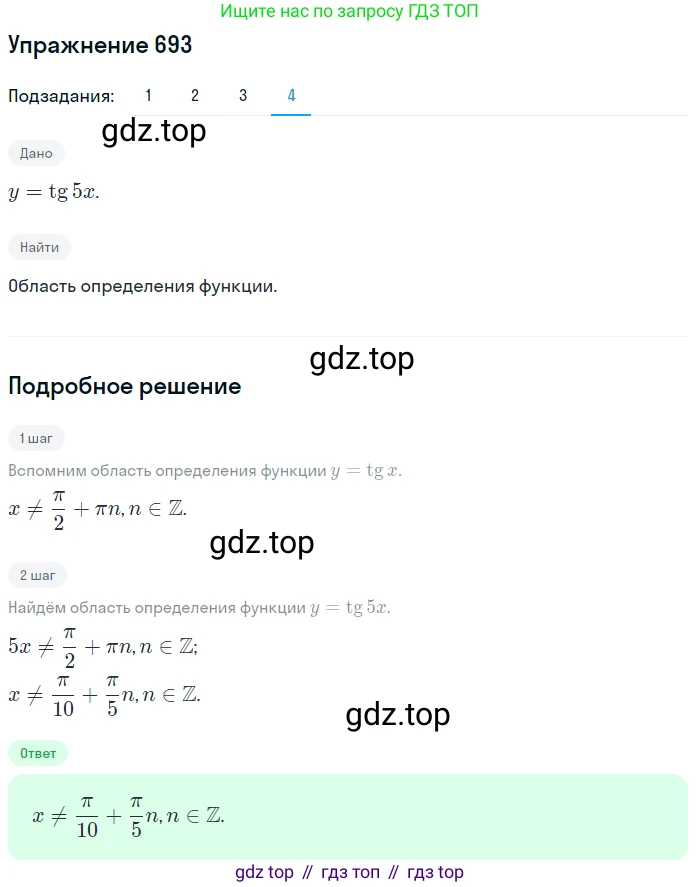 Ищите нас по запросу ГДЗ ТОП

Упражнение 693

Подзадания: 1 2 3 4

gdz.top

Дано

$y = \operatorname{tg} 5x.$

Найти

Область определения функции.

gdz.top

Подробное решение

1 шаг

Вспомним область определения функции $y = \operatorname{tg} x.$

$x \neq \frac{\pi}{2} + \pi n, n \in \mathbb{Z}.$

gdz.top

2 шаг

Найдём область определения функции $y = \operatorname{tg} 5x.$

$5x \neq \frac{\pi}{2} + \pi n, n \in \mathbb{Z};$

$x \neq \frac{\pi}{10} + \frac{\pi}{5}n, n \in \mathbb{Z}.$

gdz.top

Ответ

$x \neq \frac{\pi}{10} + \frac{\pi}{5}n, n \in \mathbb{Z}.$

gdz top // гдз топ // гдз top